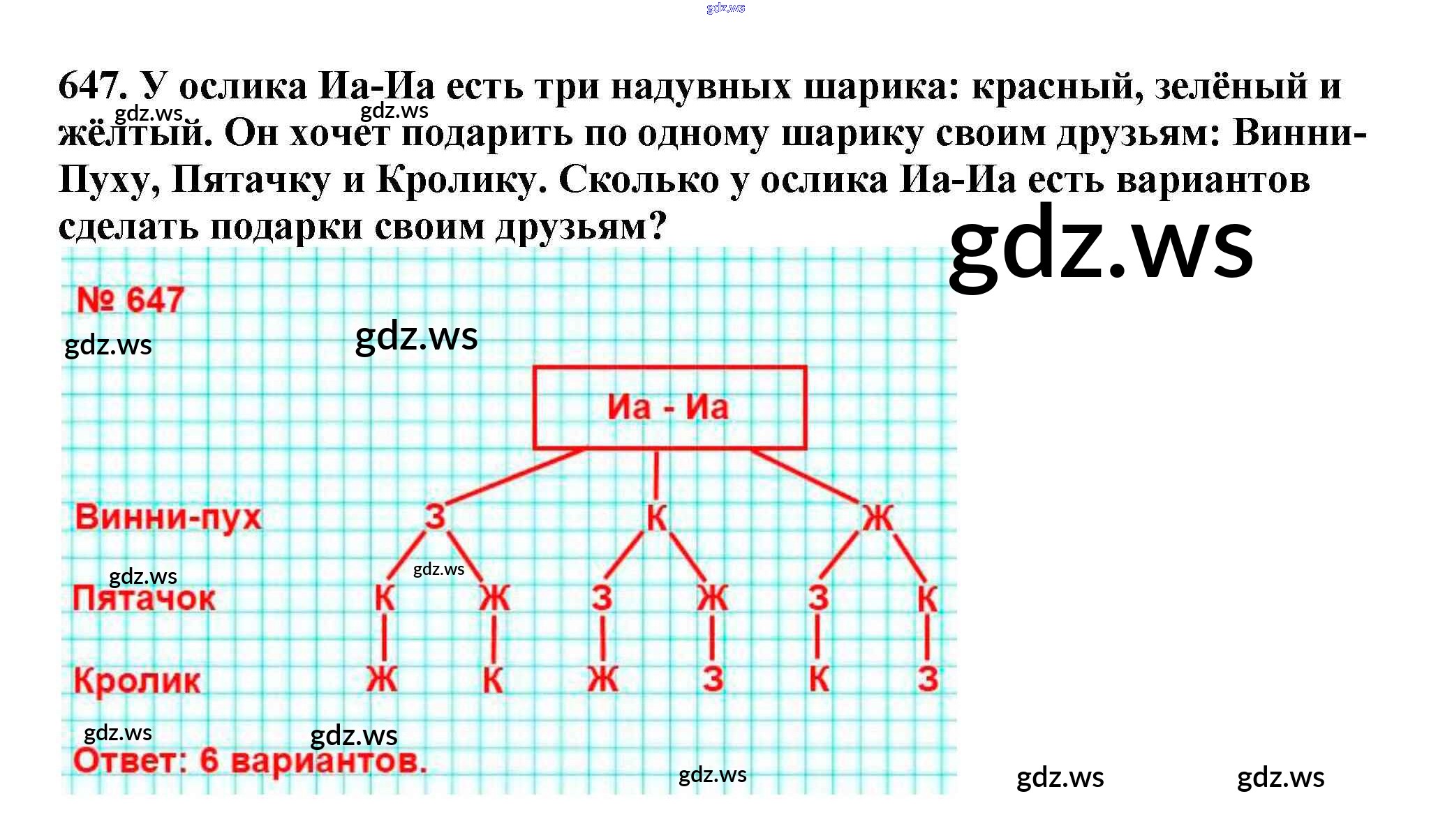 gdz.ws

647. У ослика Иа-Иа есть три надувных шарика: красный, зелёный и жёлтый. Он хочет подарить по одному шарику своим друзьям: Винни-Пуху, Пятачку и Кролику. Сколько у ослика Иа-Иа есть вариантов сделать подарки своим друзьям?

gdz.ws gdz.ws gdz.ws

№ 647

gdz.ws gdz.ws

Иа - Иа

Винни-пух З К Ж

gdz.ws gdz.ws

Пятачок К Ж З Ж З К

Кролик Ж К Ж З К З

gdz.ws gdz.ws

Ответ: 6 вариантов.

gdz.ws gdz.ws gdz.ws